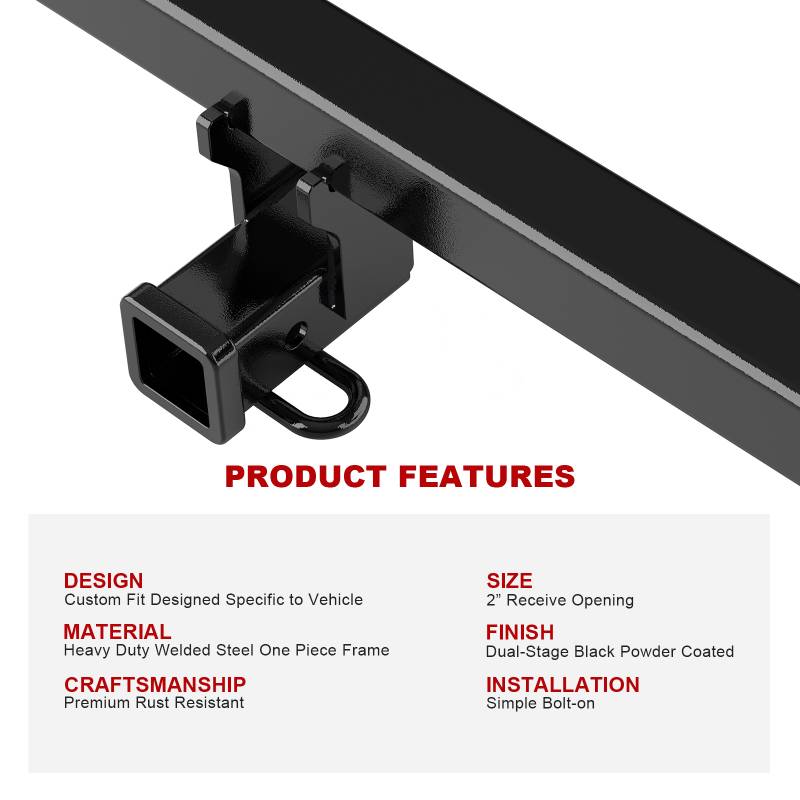 PRODUCT FEATURES

DESIGN
Custom Fit Designed Specific to Vehicle

MATERIAL
Heavy Duty Welded Steel One Piece Frame

CRAFTSMANSHIP
Premium Rust Resistant

SIZE
2” Receive Opening

FINISH
Dual-Stage Black Powder Coated

INSTALLATION
Simple Bolt-on